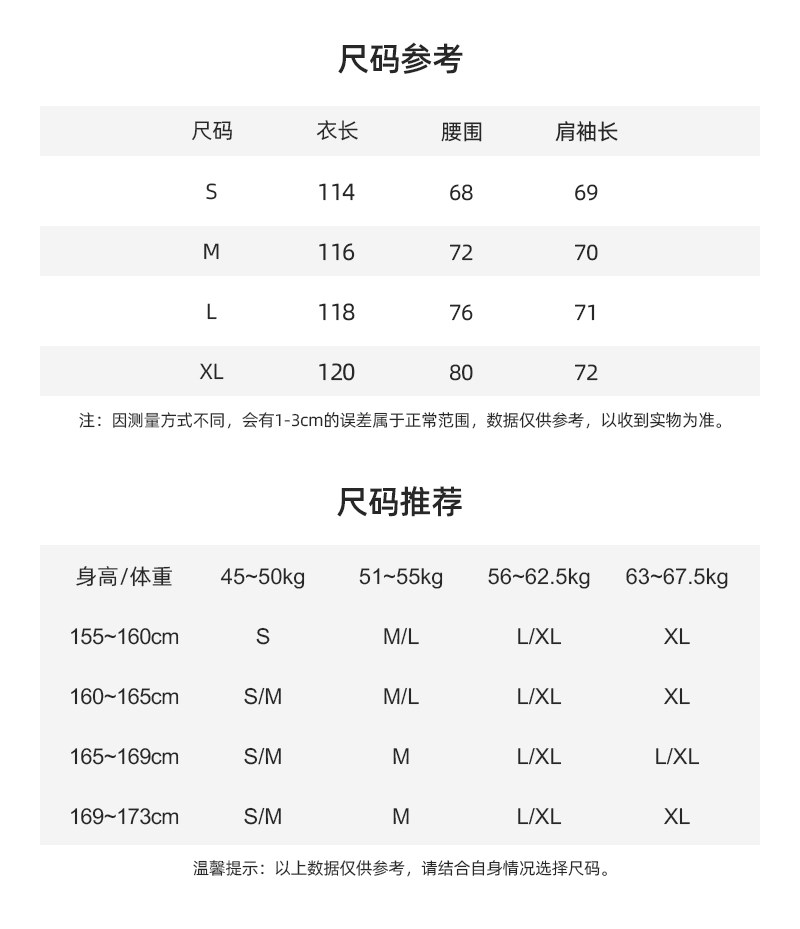 尺码参考

| 尺码 | 衣长 | 腰围 | 肩袖长 |
|---|---|---|---|
| S | 114 | 68 | 69 |
| M | 116 | 72 | 70 |
| L | 118 | 76 | 71 |
| XL | 120 | 80 | 72 |

注：因测量方式不同，会有1-3cm的误差属于正常范围，数据仅供参考，以收到实物为准。

尺码推荐

| 身高/体重 | 45~50kg | 51~55kg | 56~62.5kg | 63~67.5kg |
|---|---|---|---|---|
| 155~160cm | S | M/L | L/XL | XL |
| 160~165cm | S/M | M/L | L/XL | XL |
| 165~169cm | S/M | M | L/XL | L/XL |
| 169~173cm | S/M | M | L/XL | XL |

温馨提示：以上数据仅供参考，请结合自身情况选择尺码。